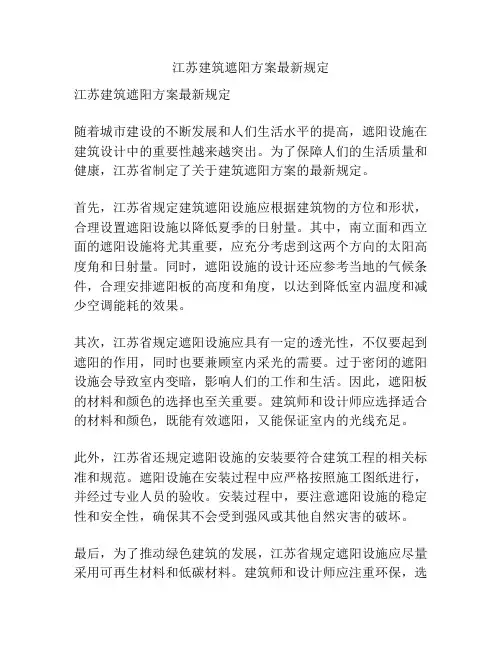 江苏建筑遮阳方案最新规定

江苏建筑遮阳方案最新规定

随着城市建设的不断发展和人们生活水平的提高，遮阳设施在建筑设计中的重要性越来越突出。为了保障人们的生活质量和健康，江苏省制定了关于建筑遮阳方案的最新规定。

首先，江苏省规定建筑遮阳设施应根据建筑物的方位和形状，合理设置遮阳设施以降低夏季的日射量。其中，南立面和西立面的遮阳设施将尤其重要，应充分考虑到这两个方向的太阳高度角和日射量。同时，遮阳设施的设计还应参考当地的气候条件，合理安排遮阳板的高度和角度，以达到降低室内温度和减少空调能耗的效果。

其次，江苏省规定遮阳设施应具有一定的透光性，不仅要起到遮阳的作用，同时也要兼顾室内采光的需要。过于密闭的遮阳设施会导致室内变暗，影响人们的工作和生活。因此，遮阳板的材料和颜色的选择也至关重要。建筑师和设计师应选择适合的材料和颜色，既能有效遮阳，又能保证室内的光线充足。

此外，江苏省还规定遮阳设施的安装要符合建筑工程的相关标准和规范。遮阳设施在安装过程中应严格按照施工图纸进行，并经过专业人员的验收。安装过程中，要注意遮阳设施的稳定性和安全性，确保其不会受到强风或其他自然灾害的破坏。

最后，为了推动绿色建筑的发展，江苏省规定遮阳设施应尽量采用可再生材料和低碳材料。建筑师和设计师应注重环保，选